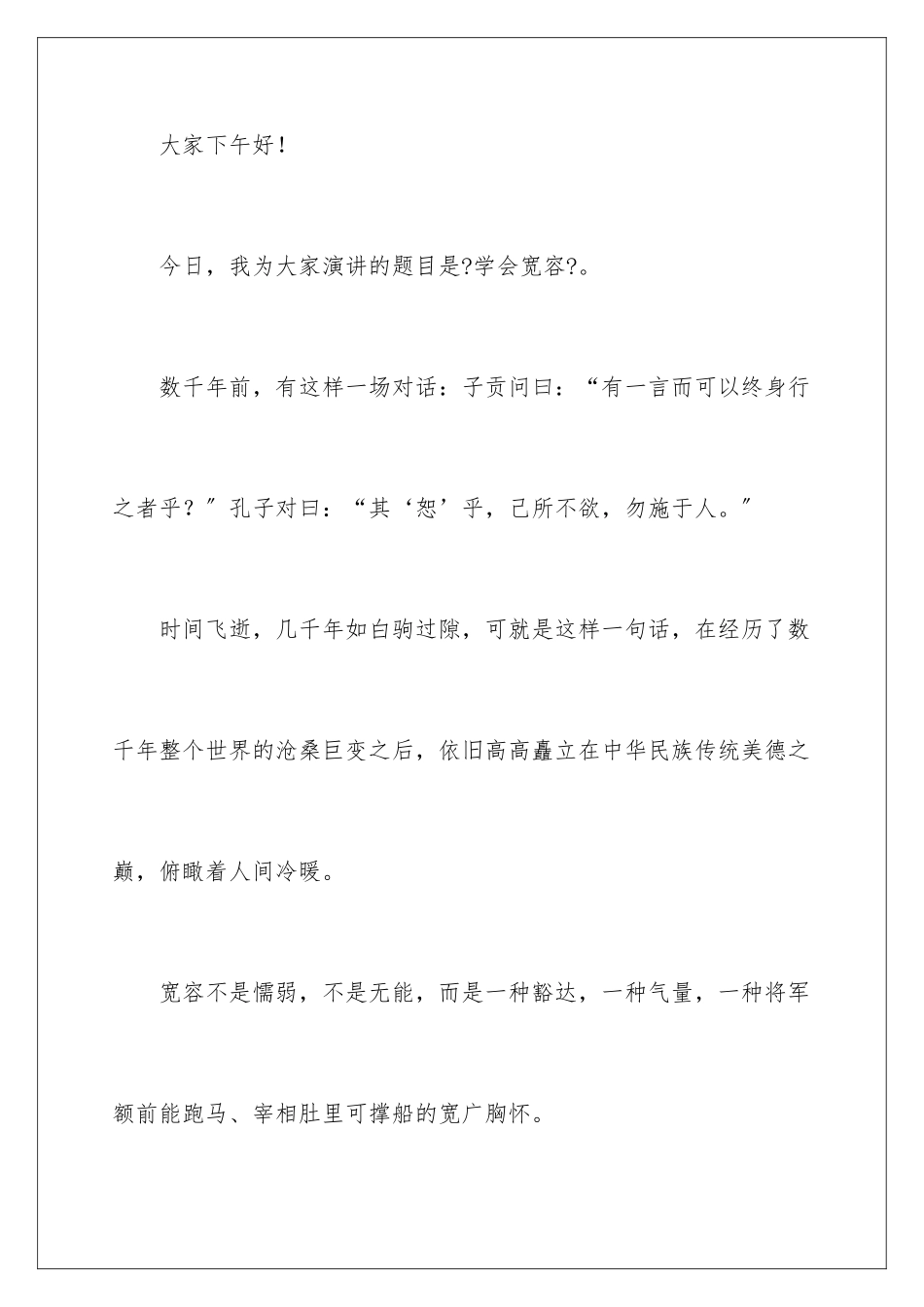 大家下午好！

今日，我为大家演讲的题目是?学会宽容?。

数千年前，有这样一场对话：子贡问曰：“有一言而可以终身行之者乎？”孔子对曰：“其‘恕’乎，己所不欲，勿施于人。”

时间飞逝，几千年如白驹过隙，可就是这样一句话，在经历了数千年整个世界的沧桑巨变之后，依旧高高矗立在中华民族传统美德之巅，俯瞰着人间冷暖。

宽容不是懦弱，不是无能，而是一种豁达，一种气量，一种将军额前能跑马、宰相肚里可撑船的宽广胸怀。